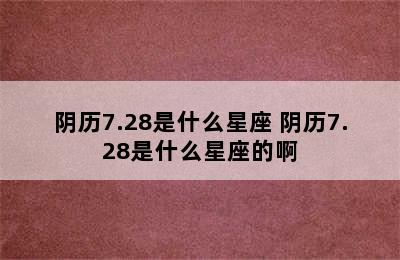 阴历7.28是什么星座 阴历7.28是什么星座的啊